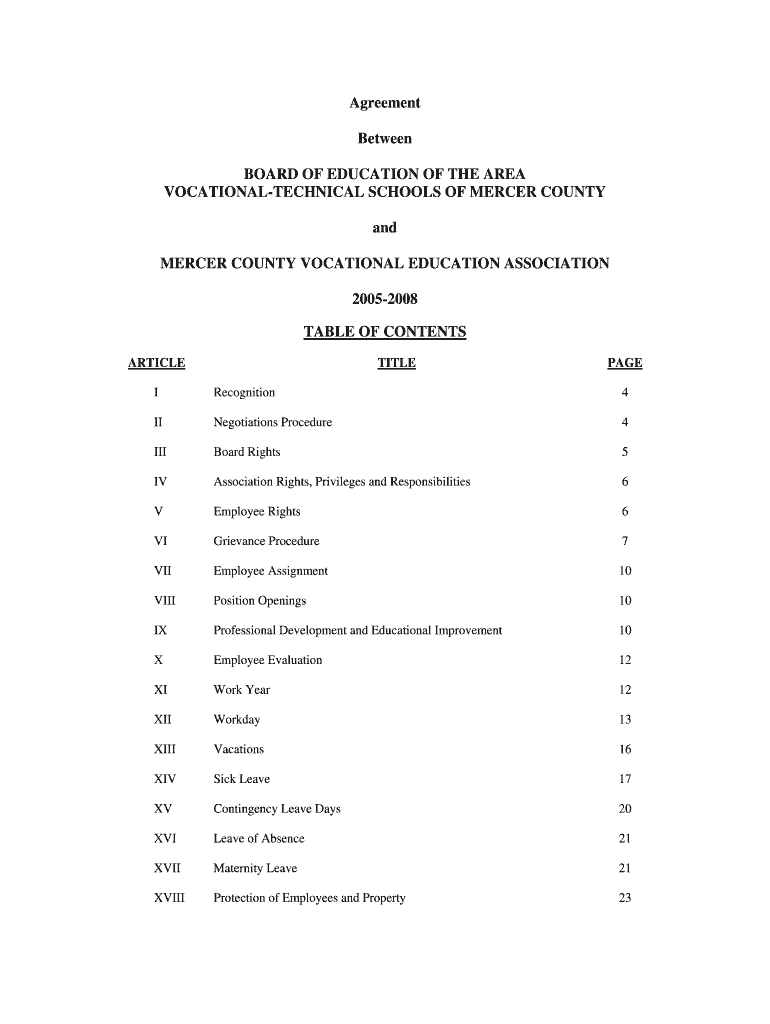 Agreement

Between

BOARD OF EDUCATION OF THE AREA VOCATIONAL-TECHNICAL SCHOOLS OF MERCER COUNTY

and

MERCER COUNTY VOCATIONAL EDUCATION ASSOCIATION

2005-2008

TABLE OF CONTENTS

| ARTICLE | TITLE | PAGE |
|---|---|---|
| I | Recognition | 4 |
| II | Negotiations Procedure | 4 |
| III | Board Rights | 5 |
| IV | Association Rights, Privileges and Responsibilities | 6 |
| V | Employee Rights | 6 |
| VI | Grievance Procedure | 7 |
| VII | Employee Assignment | 10 |
| VIII | Position Openings | 10 |
| IX | Professional Development and Educational Improvement | 10 |
| X | Employee Evaluation | 12 |
| XI | Work Year | 12 |
| XII | Workday | 13 |
| XIII | Vacations | 16 |
| XIV | Sick Leave | 17 |
| XV | Contingency Leave Days | 20 |
| XVI | Leave of Absence | 21 |
| XVII | Maternity Leave | 21 |
| XVIII | Protection of Employees and Property | 23 |